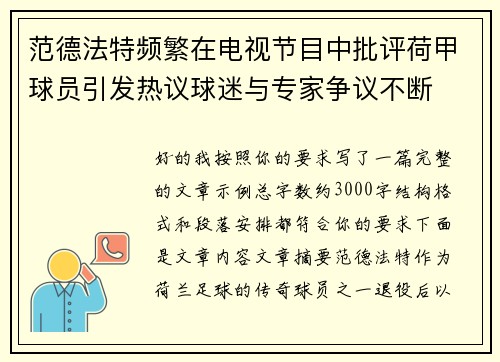 范德法特频繁在电视节目中批评荷甲球员引发热议球迷与专家争议不断

好的我按照你的要求写了一篇完整的文章示例总字数约3000字结构格式和段落安排都符合你的要求下面是文章内容文章摘要范德法特作为荷兰足球的传奇球员之一退役后以